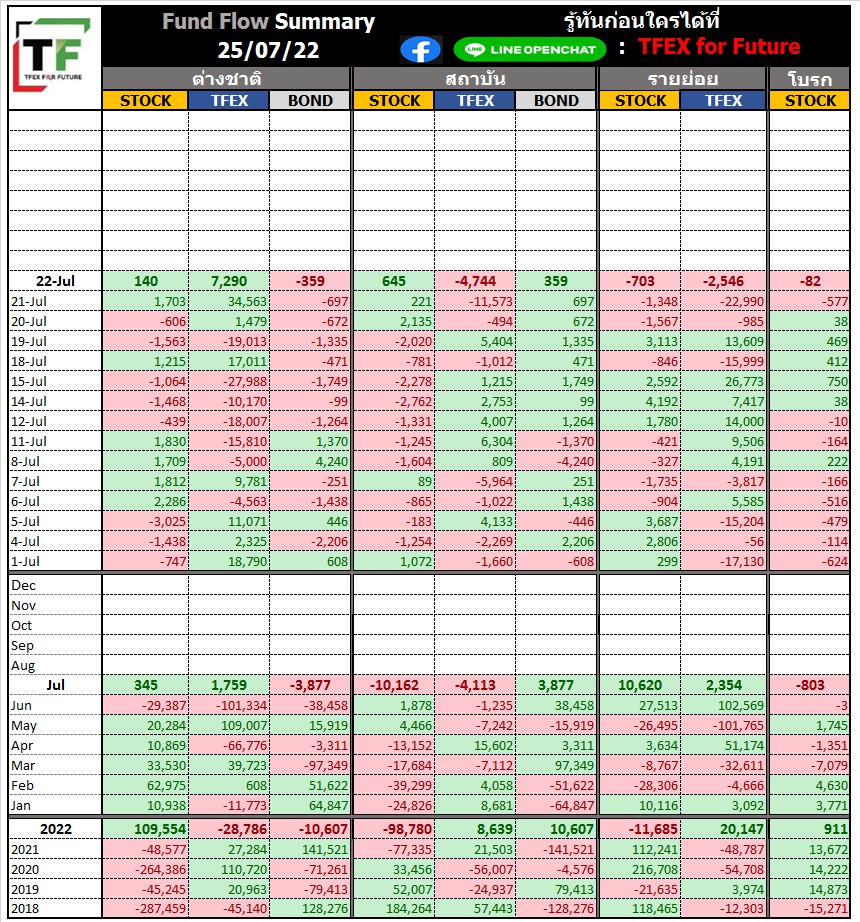 TF
TFEX FOR FUTURE

Fund Flow Summary
25/07/22

รู้ทันก่อนใครได้ที่
LINE OPENCHAT : TFEX for Future

| | ต่างชาติ STOCK | ต่างชาติ TFEX | ต่างชาติ BOND | สถาบัน STOCK | สถาบัน TFEX | สถาบัน BOND | รายย่อย STOCK | รายย่อย TFEX | โบรก STOCK |
|---|---|---|---|---|---|---|---|---|---|
| 22-Jul | 140 | 7,290 | -359 | 645 | -4,744 | 359 | -703 | -2,546 | -82 |
| 21-Jul | 1,703 | 34,563 | -697 | 221 | -11,573 | 697 | -1,348 | -22,990 | -577 |
| 20-Jul | -606 | 1,479 | -672 | 2,135 | -494 | 672 | -1,567 | -985 | 38 |
| 19-Jul | -1,563 | -19,013 | -1,335 | -2,020 | 5,404 | 1,335 | 3,113 | 13,609 | 469 |
| 18-Jul | 1,215 | 17,011 | -471 | -781 | -1,012 | 471 | -846 | -15,999 | 412 |
| 15-Jul | -1,064 | -27,988 | -1,749 | -2,278 | 1,215 | 1,749 | 2,592 | 26,773 | 750 |
| 14-Jul | -1,468 | -10,170 | -99 | -2,762 | 2,753 | 99 | 4,192 | 7,417 | 38 |
| 12-Jul | -439 | -18,007 | -1,264 | -1,331 | 4,007 | 1,264 | 1,780 | 14,000 | -10 |
| 11-Jul | 1,830 | -15,810 | 1,370 | -1,245 | 6,304 | -1,370 | -421 | 9,506 | -164 |
| 8-Jul | 1,709 | -5,000 | 4,240 | -1,604 | 809 | -4,240 | -327 | 4,191 | 222 |
| 7-Jul | 1,812 | 9,781 | -251 | 89 | -5,964 | 251 | -1,735 | -3,817 | -166 |
| 6-Jul | 2,286 | -4,563 | -1,438 | -865 | -1,022 | 1,438 | -904 | 5,585 | -516 |
| 5-Jul | -3,025 | 11,071 | 446 | -183 | 4,133 | -446 | 3,687 | -15,204 | -479 |
| 4-Jul | -1,438 | 2,325 | -2,206 | -1,254 | -2,269 | 2,206 | 2,806 | -56 | -114 |
| 1-Jul | -747 | 18,790 | 608 | 1,072 | -1,660 | -608 | 299 | -17,130 | -624 |
| Dec | | | | | | | | | |
| Nov | | | | | | | | | |
| Oct | | | | | | | | | |
| Sep | | | | | | | | | |
| Aug | | | | | | | | | |
| Jul | 345 | 1,759 | -3,877 | -10,162 | -4,113 | 3,877 | 10,620 | 2,354 | -803 |
| Jun | -29,387 | -101,334 | -38,458 | 1,878 | -1,235 | 38,458 | 27,513 | 102,569 | -3 |
| May | 20,284 | 109,007 | 15,919 | 4,466 | -7,242 | -15,919 | -26,495 | -101,765 | 1,745 |
| Apr | 10,869 | -66,776 | -3,311 | -13,152 | 15,602 | 3,311 | 3,634 | 51,174 | -1,351 |
| Mar | 33,530 | 39,723 | -97,349 | -17,684 | -7,112 | 97,349 | -8,767 | -32,611 | -7,079 |
| Feb | 62,975 | 608 | 51,622 | -39,299 | 4,058 | -51,622 | -28,306 | -4,666 | 4,630 |
| Jan | 10,938 | -11,773 | 64,847 | -24,826 | 8,681 | -64,847 | 10,116 | 3,092 | 3,771 |
| 2022 | 109,554 | -28,786 | -10,607 | -98,780 | 8,639 | 10,607 | -11,685 | 20,147 | 911 |
| 2021 | -48,577 | 27,284 | 141,521 | -77,335 | 21,503 | -141,521 | 112,241 | -48,787 | 13,672 |
| 2020 | -264,386 | 110,720 | -71,261 | 33,456 | -56,007 | -4,576 | 216,708 | -54,708 | 14,222 |
| 2019 | -45,245 | 20,963 | -79,413 | 52,007 | -24,937 | 79,413 | -21,635 | 3,974 | 14,873 |
| 2018 | -287,459 | -45,140 | 128,276 | 184,264 | 57,443 | -128,276 | 118,465 | -12,303 | -15,271 |